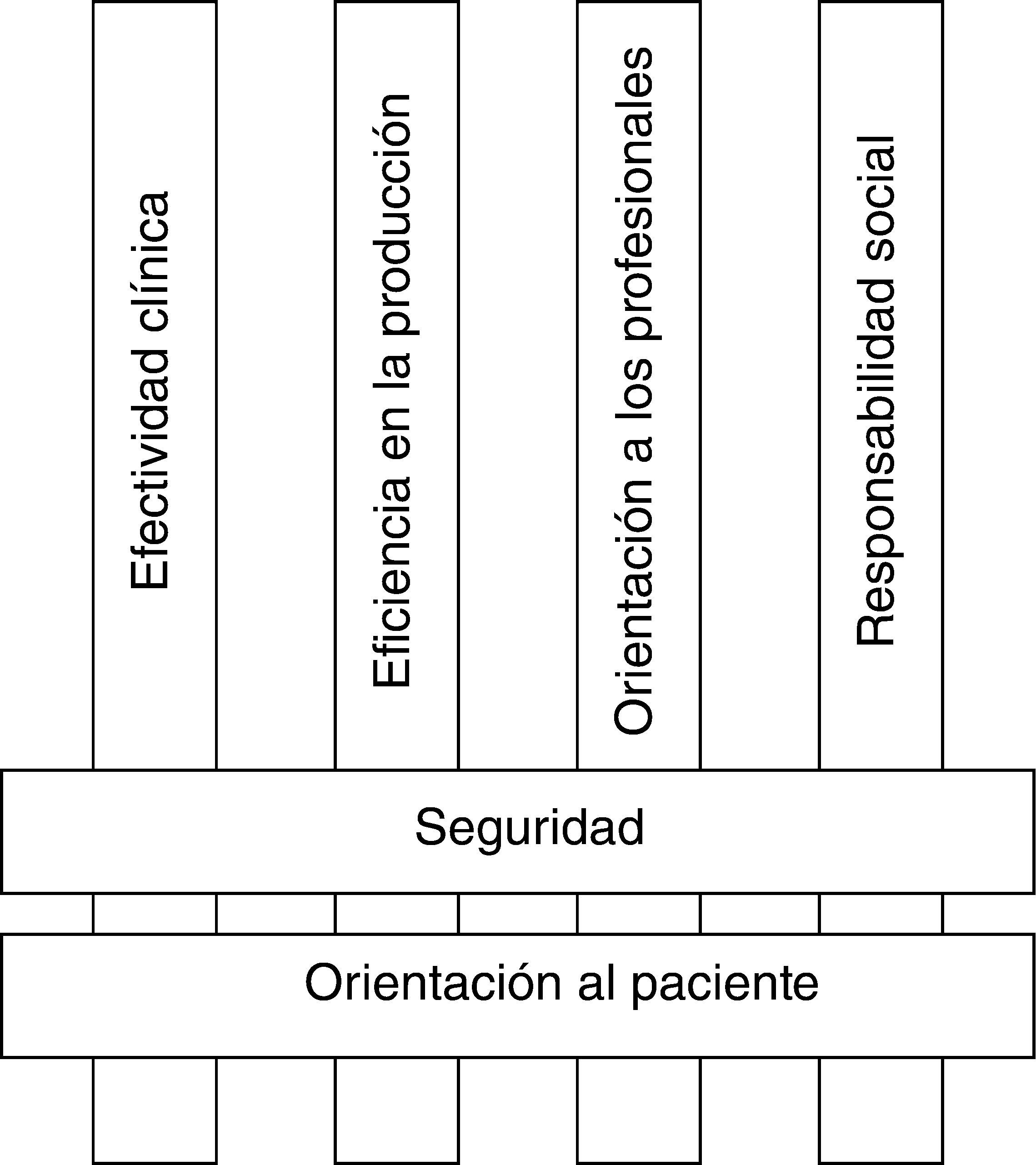 Efectividad clínica

Eficiencia en la producción

Orientación a los profesionales

Responsabilidad social

Seguridad

Orientación al paciente